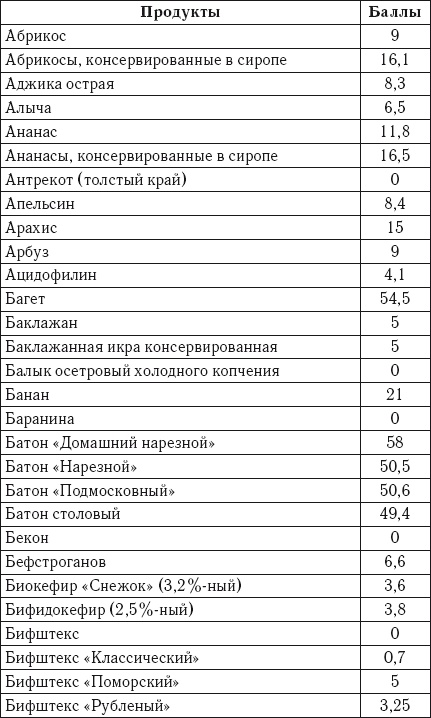 | Продукты | Баллы |
|---|---|
| Абрикос | 9 |
| Абрикосы, консервированные в сиропе | 16,1 |
| Аджика острая | 8,3 |
| Алыча | 6,5 |
| Ананас | 11,8 |
| Ананасы, консервированные в сиропе | 16,5 |
| Антрекот (толстый край) | 0 |
| Апельсин | 8,4 |
| Арахис | 15 |
| Арбуз | 9 |
| Ацидофилин | 4,1 |
| Багет | 54,5 |
| Баклажан | 5 |
| Баклажанная икра консервированная | 5 |
| Балык осетровый холодного копчения | 0 |
| Банан | 21 |
| Баранина | 0 |
| Батон «Домашний нарезной» | 58 |
| Батон «Нарезной» | 50,5 |
| Батон «Подмосковный» | 50,6 |
| Батон столовый | 49,4 |
| Бекон | 0 |
| Бефстроганов | 6,6 |
| Биокефир «Снежок» (3,2%-ный) | 3,6 |
| Бифидокефир (2,5%-ный) | 3,8 |
| Бифштекс | 0 |
| Бифштекс «Классический» | 0,7 |
| Бифштекс «Поморский» | 5 |
| Бифштекс «Рубленый» | 3,25 |